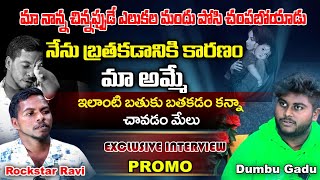 మా నాన్న చిన్నప్పుడే ఎలుకల మందు పోసి చంపబోయాడు

నేను బ్రతకడానికి కారణం

మా అమ్మే

ఇలాంటి బతుకు బతకడం కన్నా చావడం మేలు

EXCLUSIVE INTERVIEW

PROMO

Rockstar Ravi

Dumbu Gadu